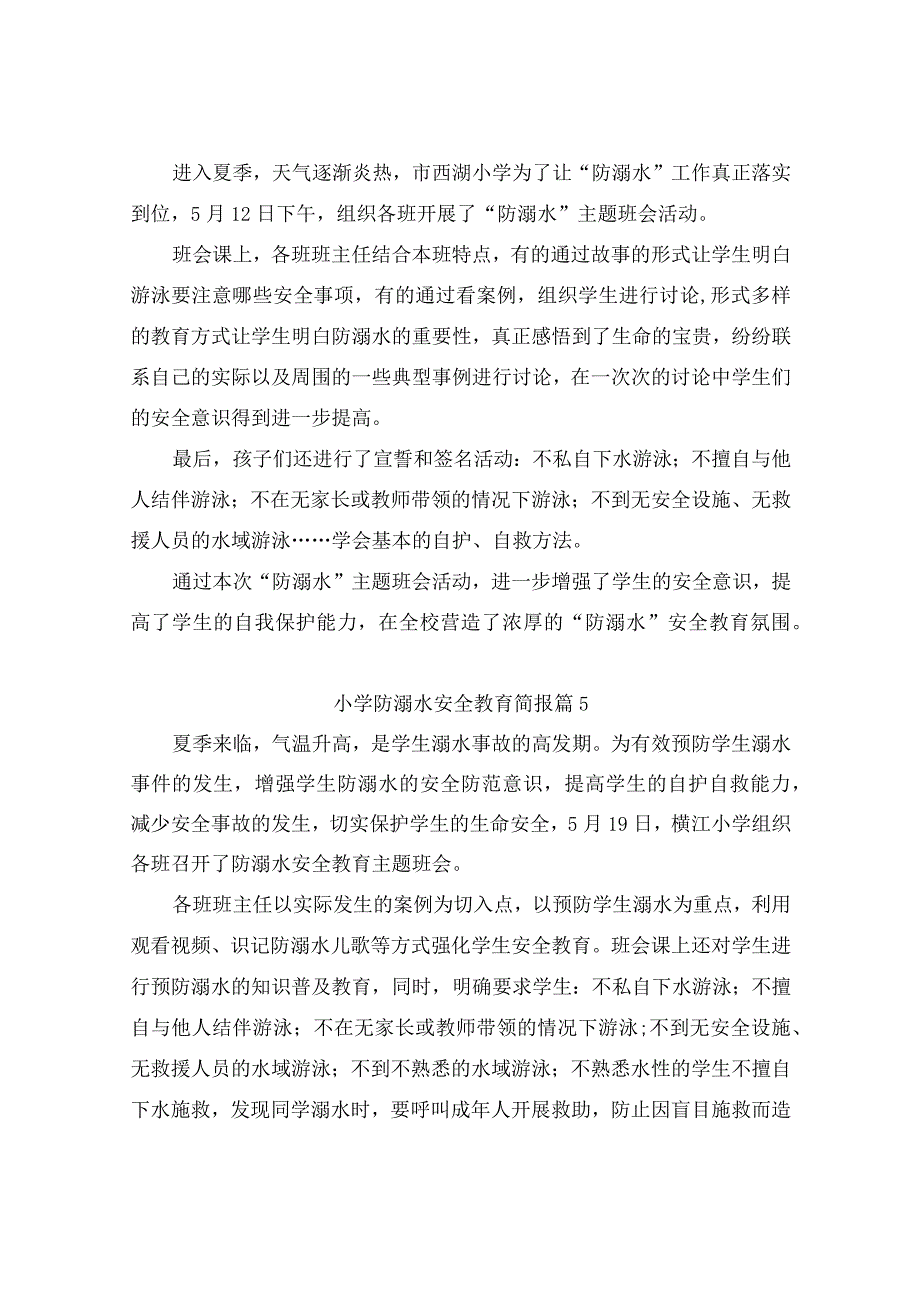 进入夏季，天气逐渐炎热，市西湖小学为了让“防溺水”工作真正落实到位，5月12日下午，组织各班开展了“防溺水”主题班会活动。

班会课上，各班班主任结合本班特点，有的通过故事的形式让学生明白游泳要注意哪些安全事项，有的通过看案例，组织学生进行讨论,形式多样的教育方式让学生明白防溺水的重要性，真正感悟到了生命的宝贵，纷纷联系自己的实际以及周围的一些典型事例进行讨论，在一次次的讨论中学生们的安全意识得到进一步提高。

最后，孩子们还进行了宣誓和签名活动：不私自下水游泳；不擅自与他人结伴游泳；不在无家长或教师带领的情况下游泳；不到无安全设施、无救援人员的水域游泳……学会基本的自护、自救方法。

通过本次“防溺水”主题班会活动，进一步增强了学生的安全意识，提高了学生的自我保护能力，在全校营造了浓厚的“防溺水”安全教育氛围。

小学防溺水安全教育简报篇5

夏季来临，气温升高，是学生溺水事故的高发期。为有效预防学生溺水事件的发生，增强学生防溺水的安全防范意识，提高学生的自护自救能力，减少安全事故的发生，切实保护学生的生命安全，5月19日，横江小学组织各班召开了防溺水安全教育主题班会。

各班班主任以实际发生的案例为切入点，以预防学生溺水为重点，利用观看视频、识记防溺水儿歌等方式强化学生安全教育。班会课上还对学生进行预防溺水的知识普及教育，同时，明确要求学生：不私自下水游泳；不擅自与他人结伴游泳；不在无家长或教师带领的情况下游泳;不到无安全设施、无救援人员的水域游泳；不到不熟悉的水域游泳；不熟悉水性的学生不擅自下水施救，发现同学溺水时，要呼叫成年人开展救助，防止因盲目施救而造